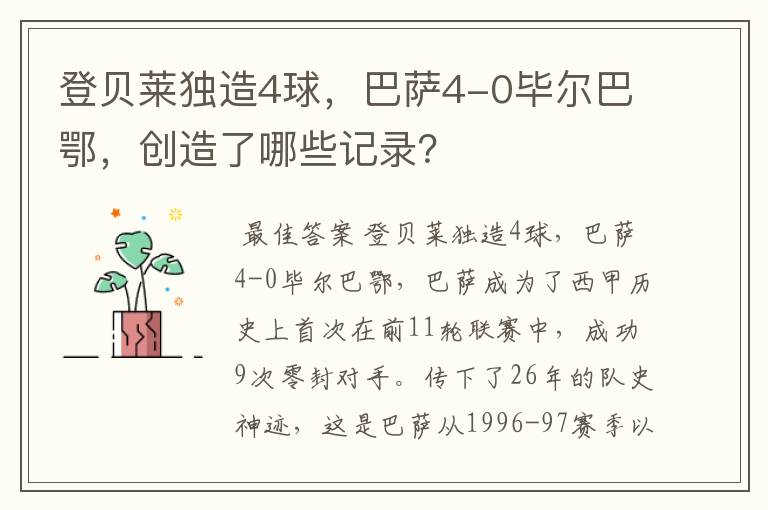 登贝莱独造4球，巴萨4-0毕尔巴鄂，创造了哪些记录？

最佳答案 登贝莱独造4球，巴萨4-0毕尔巴鄂，巴萨成为了西甲历史上首次在前11轮联赛中，成功9次零封对手。传下了26年的队史神迹，这是巴萨从1996-97赛季以